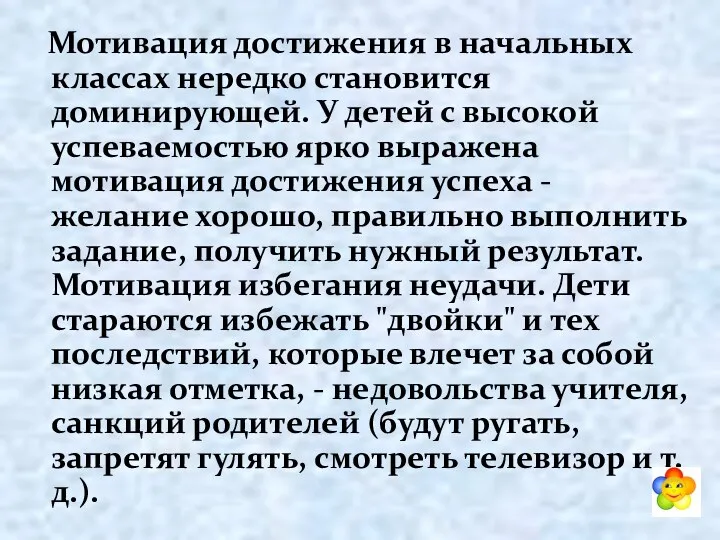 Мотивация достижения в начальных классах нередко становится доминирующей. У детей с высокой успеваемостью ярко выражена мотивация достижения успеха - желание хорошо, правильно выполнить задание, получить нужный результат. Мотивация избегания неудачи. Дети стараются избежать "двойки" и тех последствий, которые влечет за собой низкая отметка, - недовольства учителя, санкций родителей (будут ругать, запретят гулять, смотреть телевизор и т. д.).